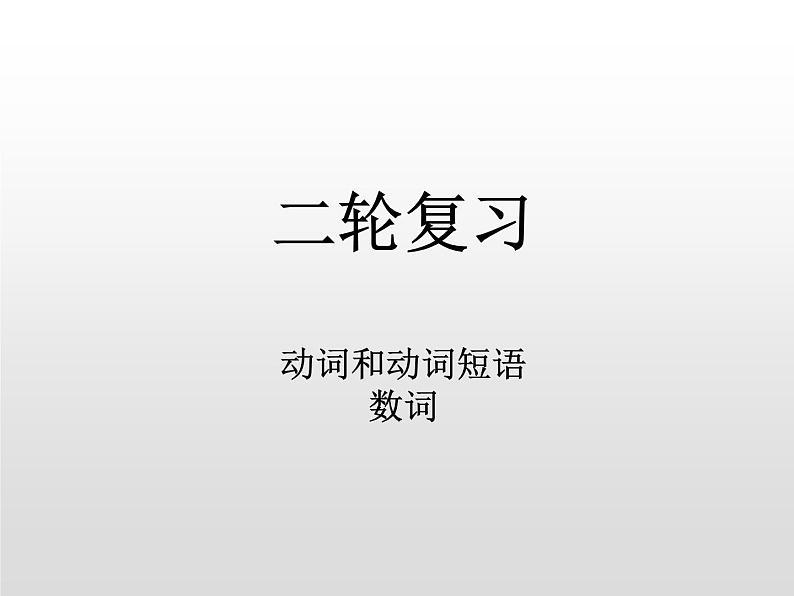 二轮复习

动词和动词短语
数词